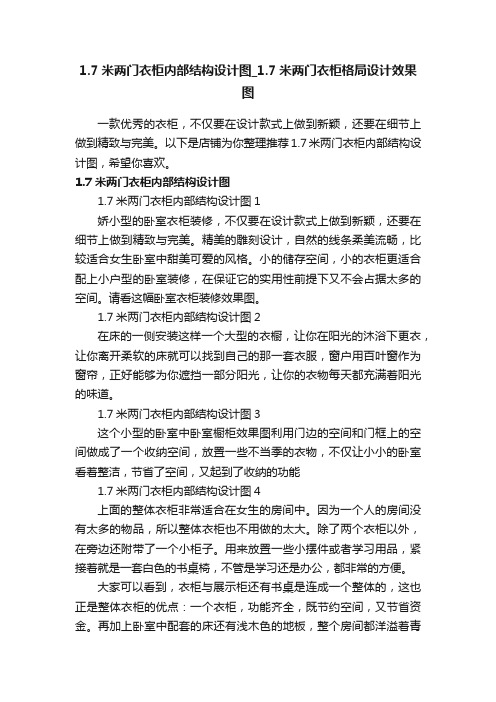 1.7 米两门衣柜内部结构设计图_1.7 米两门衣柜格局设计效果图

一款优秀的衣柜，不仅要在设计款式上做到新颖，还要在细节上做到精致与完美。以下是店铺为你整理推荐 1.7 米两门衣柜内部结构设计图，希望你喜欢。

1.7 米两门衣柜内部结构设计图

1.7 米两门衣柜内部结构设计图 1

娇小型的卧室衣柜装修，不仅要在设计款式上做到新颖，还要在细节上做到精致与完美。精美的雕刻设计，自然的线条柔美流畅，比较适合女生卧室中甜美可爱的风格。小的储存空间，小的衣柜更适合配上小户型的卧室装修，在保证它的实用性前提下又不会占据太多的空间。请看这幅卧室衣柜装修效果图。

1.7 米两门衣柜内部结构设计图 2

在床的一侧安装这样一个大型的衣橱，让你在阳光的沐浴下更衣，让你离开柔软的床就可以找到自己的那一套衣服，窗户用百叶窗作为窗帘，正好能够为你遮挡一部分阳光，让你的衣物每天都充满着阳光的味道。

1.7 米两门衣柜内部结构设计图 3

这个小型的卧室中卧室橱柜效果图利用门边的空间和门框上的空间做成了一个收纳空间，放置一些不当季的衣物，不仅让小小的卧室看着整洁，节省了空间，又起到了收纳的功能

1.7 米两门衣柜内部结构设计图 4

上面的整体衣柜非常适合在女生的房间中。因为一个人的房间没有太多的物品，所以整体衣柜也不用做的太大。除了两个衣柜以外，在旁边还附带了一个小柜子。用来放置一些小摆件或者学习用品，紧接着就是一套白色的书桌椅，不管是学习还是办公，都非常的方便。

大家可以看到，衣柜与展示柜还有书桌是连成一个整体的，这也正是整体衣柜的优点：一个衣柜，功能齐全，既节约空间，又节省资金。再加上卧室中配套的床还有浅木色的地板，整个房间都洋溢着青